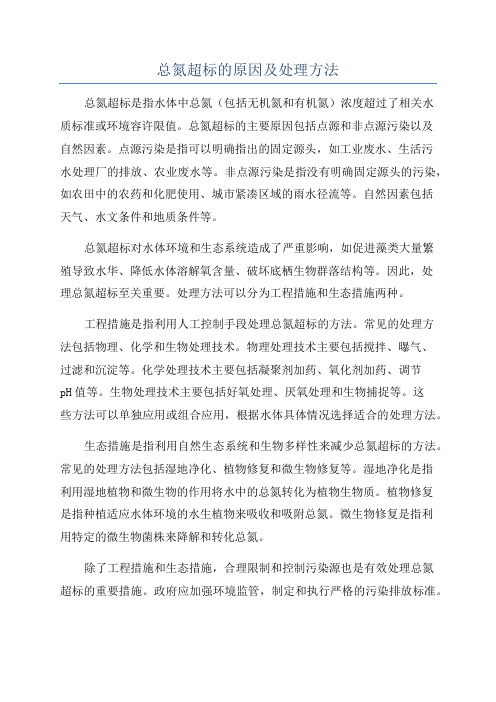 总氮超标的原因及处理方法

总氮超标是指水体中总氮（包括无机氮和有机氮）浓度超过了相关水质标准或环境容许限值。总氮超标的主要原因包括点源和非点源污染以及自然因素。点源污染是指可以明确指出的固定源头，如工业废水、生活污水处理厂的排放、农业废水等。非点源污染是指没有明确固定源头的污染，如农田中的农药和化肥使用、城市紧凑区域的雨水径流等。自然因素包括天气、水文条件和地质条件等。

总氮超标对水体环境和生态系统造成了严重影响，如促进藻类大量繁殖导致水华、降低水体溶解氧含量、破坏底栖生物群落结构等。因此，处理总氮超标至关重要。处理方法可以分为工程措施和生态措施两种。

工程措施是指利用人工控制手段处理总氮超标的方法。常见的处理方法包括物理、化学和生物处理技术。物理处理技术主要包括搅拌、曝气、过滤和沉淀等。化学处理技术主要包括凝聚剂加药、氧化剂加药、调节pH值等。生物处理技术主要包括好氧处理、厌氧处理和生物捕捉等。这些方法可以单独应用或组合应用，根据水体具体情况选择适合的处理方法。

生态措施是指利用自然生态系统和生物多样性来减少总氮超标的方法。常见的处理方法包括湿地净化、植物修复和微生物修复等。湿地净化是指利用湿地植物和微生物的作用将水中的总氮转化为植物生物质。植物修复是指种植适应水体环境的水生植物来吸收和吸附总氮。微生物修复是指利用特定的微生物菌株来降解和转化总氮。

除了工程措施和生态措施，合理限制和控制污染源也是有效处理总氮超标的重要措施。政府应加强环境监管，制定和执行严格的污染排放标准。